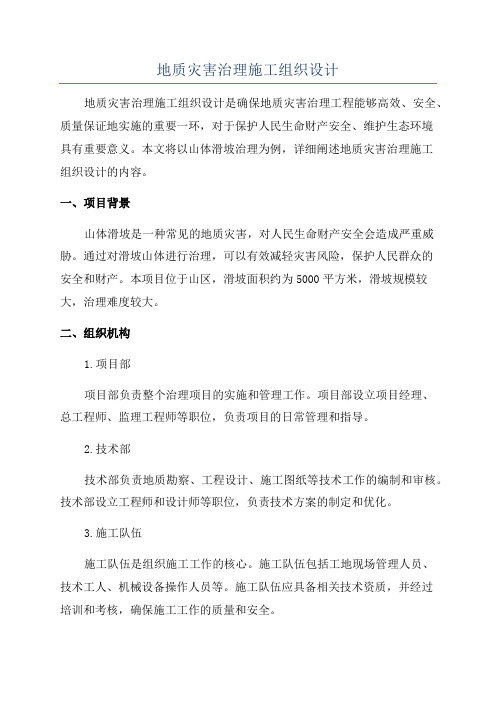 地质灾害治理施工组织设计

地质灾害治理施工组织设计是确保地质灾害治理工程能够高效、安全、质量保证地实施的重要一环，对于保护人民生命财产安全、维护生态环境具有重要意义。本文将以山体滑坡治理为例，详细阐述地质灾害治理施工组织设计的内容。

一、项目背景

山体滑坡是一种常见的地质灾害，对人民生命财产安全会造成严重威胁。通过对滑坡山体进行治理，可以有效减轻灾害风险，保护人民群众的安全和财产。本项目位于山区，滑坡面积约为5000平方米，滑坡规模较大，治理难度较大。

二、组织机构

1.项目部

项目部负责整个治理项目的实施和管理工作。项目部设立项目经理、总工程师、监理工程师等职位，负责项目的日常管理和指导。

2.技术部

技术部负责地质勘察、工程设计、施工图纸等技术工作的编制和审核。技术部设立工程师和设计师等职位，负责技术方案的制定和优化。

3.施工队伍

施工队伍是组织施工工作的核心。施工队伍包括工地现场管理人员、技术工人、机械设备操作人员等。施工队伍应具备相关技术资质，并经过培训和考核，确保施工工作的质量和安全。